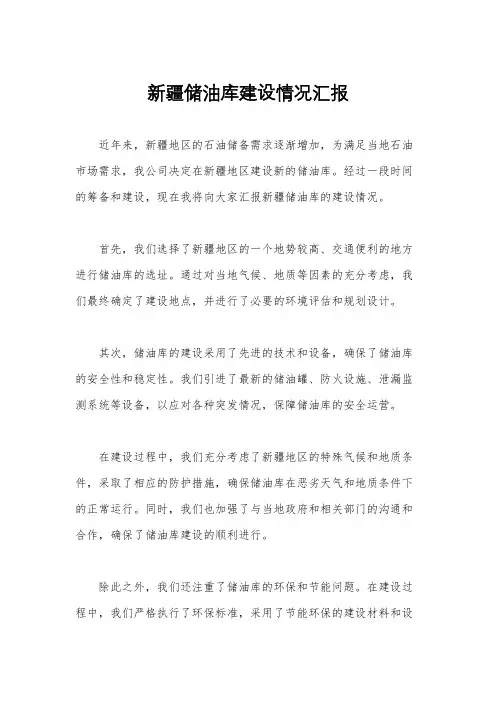 新疆储油库建设情况汇报

近年来，新疆地区的石油储备需求逐渐增加，为满足当地石油市场需求，我公司决定在新疆地区建设新的储油库。经过一段时间的筹备和建设，现在我将向大家汇报新疆储油库的建设情况。

首先，我们选择了新疆地区的一个地势较高、交通便利的地方进行储油库的选址。通过对当地气候、地质等因素的充分考虑，我们最终确定了建设地点，并进行了必要的环境评估和规划设计。

其次，储油库的建设采用了先进的技术和设备，确保了储油库的安全性和稳定性。我们引进了最新的储油罐、防火设施、泄漏监测系统等设备，以应对各种突发情况，保障储油库的安全运营。

在建设过程中，我们充分考虑了新疆地区的特殊气候和地质条件，采取了相应的防护措施，确保储油库在恶劣天气和地质条件下的正常运行。同时，我们也加强了与当地政府和相关部门的沟通和合作，确保了储油库建设的顺利进行。

除此之外，我们还注重了储油库的环保和节能问题。在建设过程中，我们严格执行了环保标准，采用了节能环保的建设材料和设